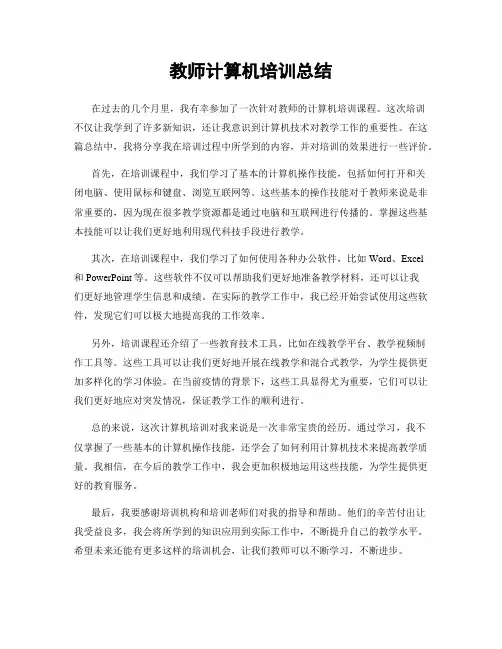 教师计算机培训总结

在过去的几个月里，我有幸参加了一次针对教师的计算机培训课程。这次培训不仅让我学到了许多新知识，还让我意识到计算机技术对教学工作的重要性。在这篇总结中，我将分享我在培训过程中所学到的内容，并对培训的效果进行一些评价。

首先，在培训课程中，我们学习了基本的计算机操作技能，包括如何打开和关闭电脑、使用鼠标和键盘、浏览互联网等。这些基本的操作技能对于教师来说是非常重要的，因为现在很多教学资源都是通过电脑和互联网进行传播的。掌握这些基本技能可以让我们更好地利用现代科技手段进行教学。

其次，在培训课程中，我们学习了如何使用各种办公软件，比如 Word、Excel 和 PowerPoint 等。这些软件不仅可以帮助我们更好地准备教学材料，还可以让我们更好地管理学生信息和成绩。在实际的教学工作中，我已经开始尝试使用这些软件，发现它们可以极大地提高我的工作效率。

另外，培训课程还介绍了一些教育技术工具，比如在线教学平台、教学视频制作工具等。这些工具可以让我们更好地开展在线教学和混合式教学，为学生提供更加多样化的学习体验。在当前疫情的背景下，这些工具显得尤为重要，它们可以让我们更好地应对突发情况，保证教学工作的顺利进行。

总的来说，这次计算机培训对我来说是一次非常宝贵的经历。通过学习，我不仅掌握了一些基本的计算机操作技能，还学会了如何利用计算机技术来提高教学质量。我相信，在今后的教学工作中，我会更加积极地运用这些技能，为学生提供更好的教育服务。

最后，我要感谢培训机构和培训老师们对我的指导和帮助。他们的辛苦付出让我受益良多，我会将所学到的知识应用到实际工作中，不断提升自己的教学水平。希望未来还能有更多这样的培训机会，让我们教师可以不断学习，不断进步。